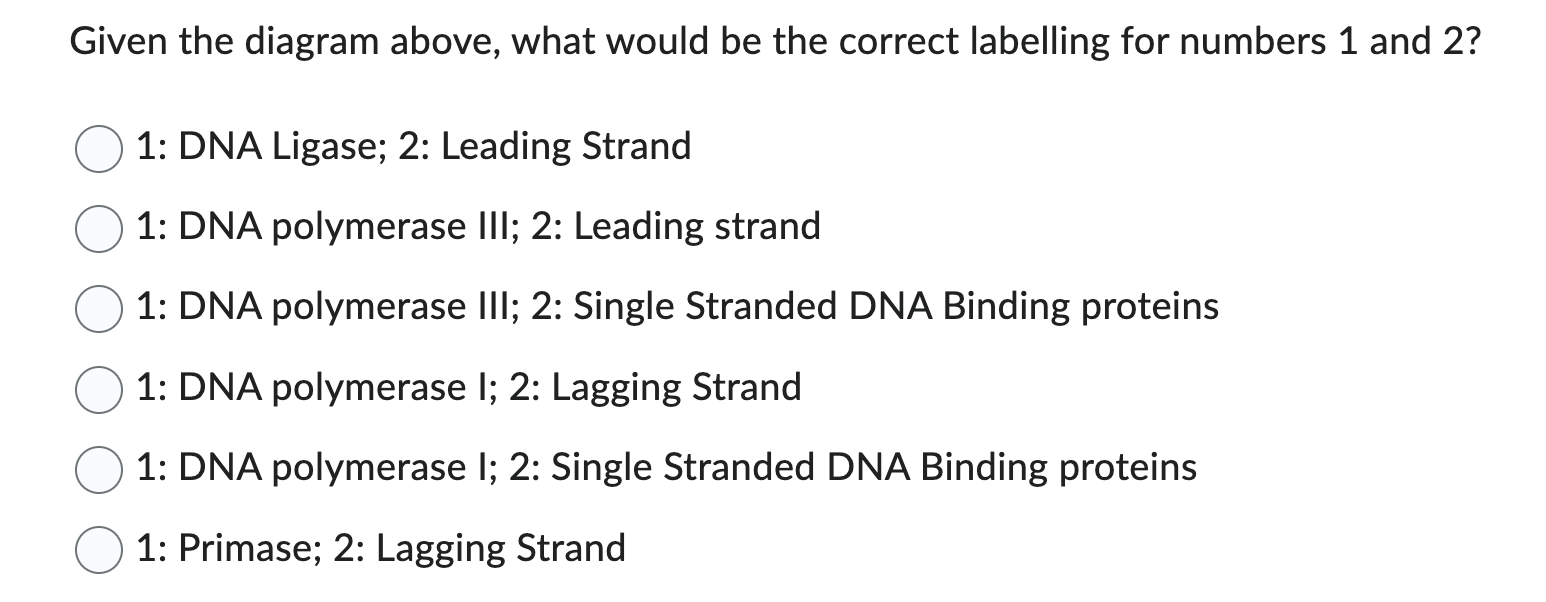 Given the diagram above, what would be the correct labelling for numbers 1 and 2?

1: DNA Ligase; 2: Leading Strand

1: DNA polymerase III; 2: Leading strand

1: DNA polymerase III; 2: Single Stranded DNA Binding proteins

1: DNA polymerase I; 2: Lagging Strand

1: DNA polymerase I; 2: Single Stranded DNA Binding proteins

1: Primase; 2: Lagging Strand